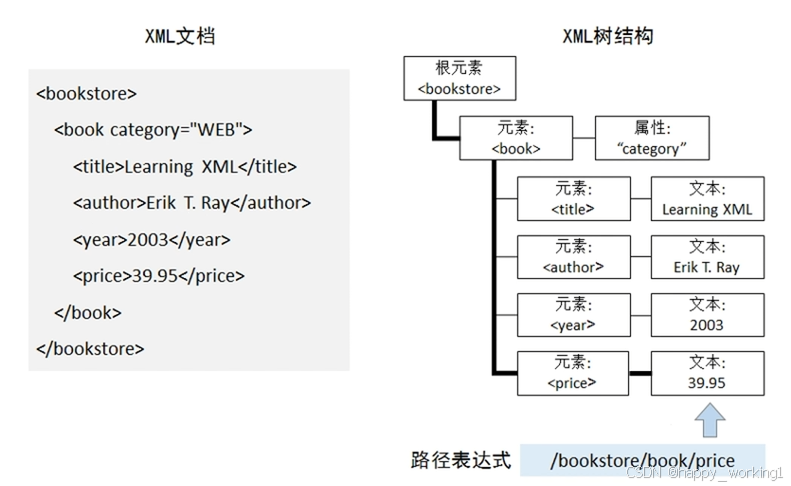 XML文档

<bookstore>
<book category="WEB">
<title>Learning XML</title>
<author>Erik T. Ray</author>
<year>2003</year>
<price>39.95</price>
</book>
</bookstore>

XML树结构

根元素
<bookstore>

元素:
<book>

属性:
“category”

元素:
<title>

文本:
Learning XML

元素:
<author>

文本:
Erik T. Ray

元素:
<year>

文本:
2003

元素:
<price>

文本:
39.95

路径表达式 /bookstore/book/price

CSDN @happy_working1